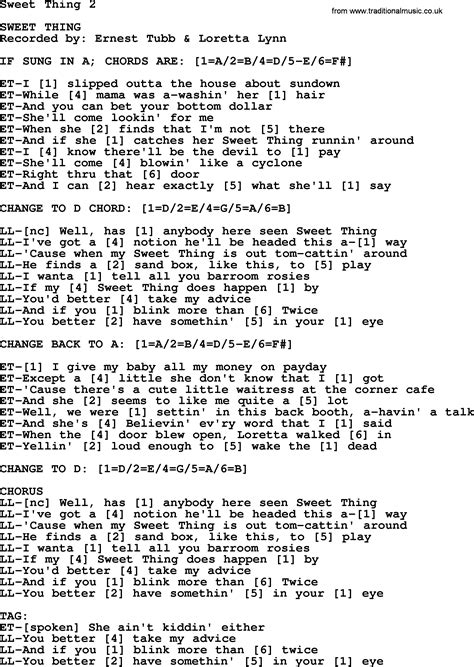 Sweet Thing 2

from www.traditionalmusic.co.uk

SWEET THING
Recorded by: Ernest Tubb & Loretta Lynn

IF SUNG IN A; CHORDS ARE: [1=A/2=B/4=D/5-E/6=F#]

ET-I [1] slipped outta the house about sundown
ET-While [4] mama was a-washin' her [1] hair
ET-And you can bet your bottom dollar
ET-She'll come lookin' for me
ET-When she [2] finds that I'm not [5] there
ET-And if she [1] catches her Sweet Thing runnin' around
ET-I [4] know there'll be the devil to [1] pay
ET-She'll come [4] blowin' like a cyclone
ET-Right thru that [6] door
ET-And I can [2] hear exactly [5] what she'll [1] say

CHANGE TO D CHORD: [1=D/2=E/4=G/5=A/6=B]

LL-[nc] Well, has [1] anybody here seen Sweet Thing
LL-I've got a [4] notion he'll be headed this a-[1] way
LL-'Cause when my Sweet Thing is out tom-cattin' around
LL-He finds a [2] sand box, like this, to [5] play
LL-I wanta [1] tell all you barroom rosies
LL-If my [4] Sweet Thing does happen [1] by
LL-You'd better [4] take my advice
LL-And if you [1] blink more than [6] Twice
LL-You better [2] have somethin' [5] in your [1] eye

CHANGE BACK TO A: [1=A/2=B/4=D/5-E/6=F#]

ET-[1] I give my baby all my money on payday
ET-Except a [4] little she don't know that I [1] got
ET-'Cause there's a cute little waitress at the corner cafe
ET-And she [2] seems to like me quite a [5] lot
ET-Well, we were [1] settin' in this back booth, a-havin' a talk
ET-And she's [4] Believin' ev'ry word that I [1] said
ET-When the [4] door blew open, Loretta walked [6] in
ET-Yellin' [2] loud enough to [5] wake the [1] dead

CHANGE TO D: [1=D/2=E/4=G/5=A/6=B]

CHORUS
LL-[nc] Well, has [1] anybody here seen Sweet Thing
LL-I've got a [4] notion he'll be headed this a-[1] way
LL-'Cause when my Sweet Thing is out tom-cattin' around
LL-He finds a [2] sand box, like this, to [5] play
LL-I wanta [1] tell all you barroom rosies
LL-If my [4] Sweet Thing does happen [1] by
LL-You'd better [4] take my advice
LL-And if you [1] blink more than [6] Twice
LL-You better [2] have somethin' [5] in your [1] eye

TAG:
ET-[spoken] She ain't kiddin' either
LL-You better [4] take my advice
LL-And if you [1] blink more than [6] twice
LL-You better [2] have somethin' [5] in your [1] eye